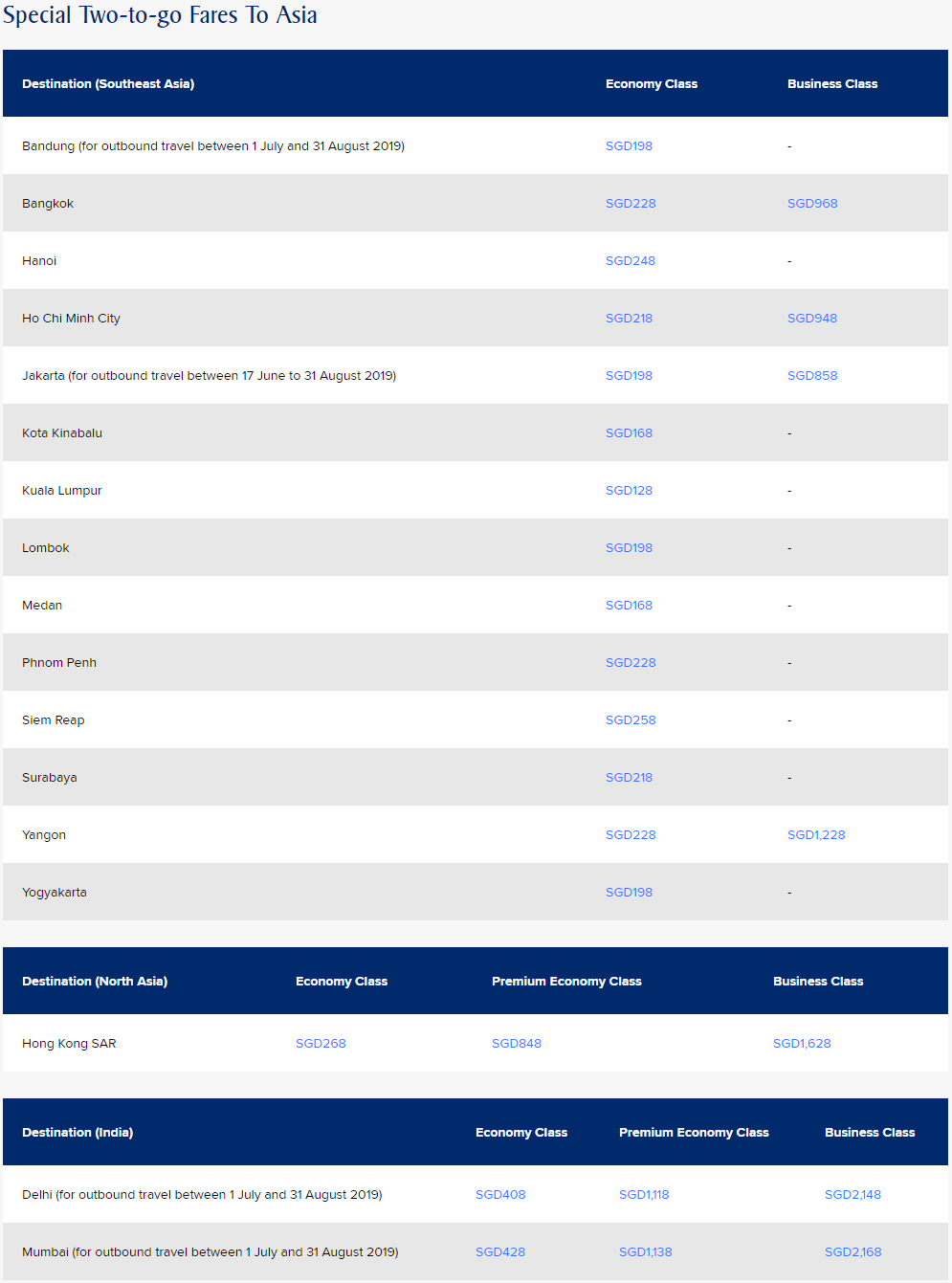 Special Two-to-go Fares To Asia

| Destination (Southeast Asia) | Economy Class | Business Class |
|---|---|---|
| Bandung (for outbound travel between 1 July and 31 August 2019) | SGD198 | - |
| Bangkok | SGD228 | SGD968 |
| Hanoi | SGD248 | - |
| Ho Chi Minh City | SGD218 | SGD948 |
| Jakarta (for outbound travel between 17 June to 31 August 2019) | SGD198 | SGD858 |
| Kota Kinabalu | SGD168 | - |
| Kuala Lumpur | SGD128 | - |
| Lombok | SGD198 | - |
| Medan | SGD168 | - |
| Phnom Penh | SGD228 | - |
| Siem Reap | SGD258 | - |
| Surabaya | SGD218 | - |
| Yangon | SGD228 | SGD1,228 |
| Yogyakarta | SGD198 | - |

| Destination (North Asia) | Economy Class | Premium Economy Class | Business Class |
|---|---|---|---|
| Hong Kong SAR | SGD268 | SGD848 | SGD1,628 |

| Destination (India) | Economy Class | Premium Economy Class | Business Class |
|---|---|---|---|
| Delhi (for outbound travel between 1 July and 31 August 2019) | SGD408 | SGD1,118 | SGD2,148 |
| Mumbai (for outbound travel between 1 July and 31 August 2019) | SGD428 | SGD1,138 | SGD2,168 |